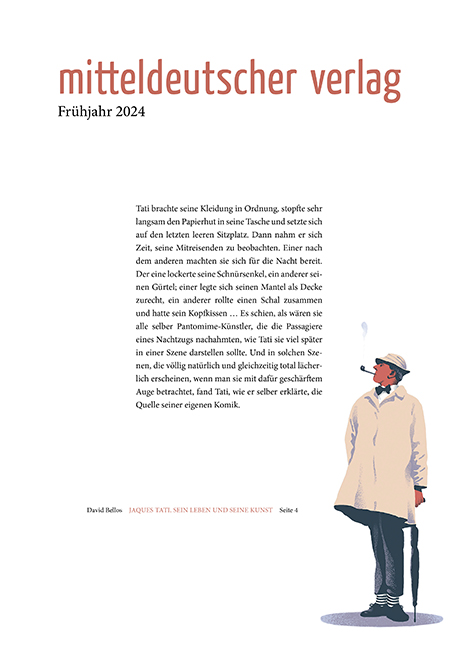 mitteldeutscher verlag
Frühjahr 2024

Tati brachte seine Kleidung in Ordnung, stopfte sehr langsam den Papierhut in seine Tasche und setzte sich auf den letzten leeren Sitzplatz. Dann nahm er sich Zeit, seine Mitreisenden zu beobachten. Einer nach dem anderen machten sie sich für die Nacht bereit. Der eine lockerte seine Schnürsenkel, ein anderer seinen Gürtel; einer legte sich seinen Mantel als Decke zurecht, ein anderer rollte einen Schal zusammen und hatte sein Kopfkissen … Es schien, als wären sie alle selber Pantomime-Künstler, die die Passagiere eines Nachtzugs nachahmten, wie Tati sie viel später in einer Szene darstellen sollte. Und in solchen Szenen, die völlig natürlich und gleichzeitig total lächerlich erscheinen, wenn man sie mit dafür geschärftem Auge betrachtet, fand Tati, wie er selber erklärte, die Quelle seiner eigenen Komik.

David Bellos JAQUES TATI. SEIN LEBEN UND SEINE KUNST Seite 4